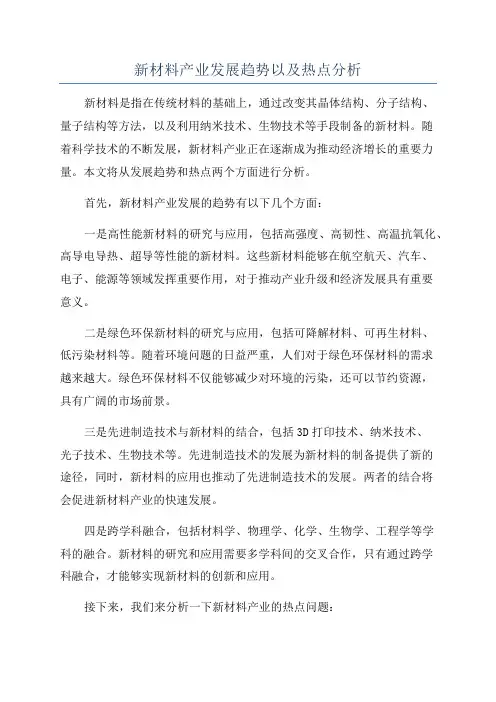 新材料产业发展趋势以及热点分析

新材料是指在传统材料的基础上，通过改变其晶体结构、分子结构、量子结构等方法，以及利用纳米技术、生物技术等手段制备的新材料。随着科学技术的不断发展，新材料产业正在逐渐成为推动经济增长的重要力量。本文将从发展趋势和热点两个方面进行分析。

首先，新材料产业发展的趋势有以下几个方面：

一是高性能新材料的研究与应用，包括高强度、高韧性、高温抗氧化、高导电导热、超导等性能的新材料。这些新材料能够在航空航天、汽车、电子、能源等领域发挥重要作用，对于推动产业升级和经济发展具有重要意义。

二是绿色环保新材料的研究与应用，包括可降解材料、可再生材料、低污染材料等。随着环境问题的日益严重，人们对于绿色环保材料的需求越来越大。绿色环保材料不仅能够减少对环境的污染，还可以节约资源，具有广阔的市场前景。

三是先进制造技术与新材料的结合，包括3D打印技术、纳米技术、光子技术、生物技术等。先进制造技术的发展为新材料的制备提供了新的途径，同时，新材料的应用也推动了先进制造技术的发展。两者的结合将会促进新材料产业的快速发展。

四是跨学科融合，包括材料学、物理学、化学、生物学、工程学等学科的融合。新材料的研究和应用需要多学科间的交叉合作，只有通过跨学科融合，才能够实现新材料的创新和应用。

接下来，我们来分析一下新材料产业的热点问题：